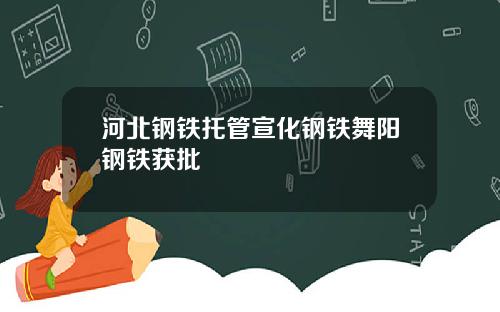 河北钢铁托管宣化钢铁舞阳钢铁获批

STAT